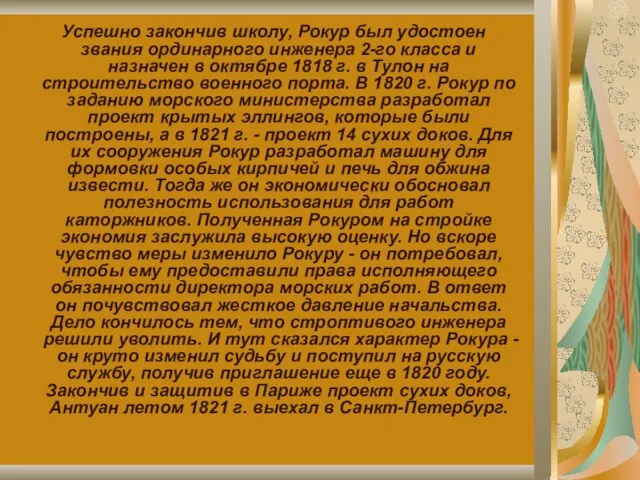 Успешно закончив школу, Рокур был удостоен звания ординарного инженера 2-го класса и назначен в октябре 1818 г. в Тулон на строительство военного порта. В 1820 г. Рокур по заданию морского министерства разработал проект крытых эллингов, которые были построены, а в 1821 г. - проект 14 сухих доков. Для их сооружения Рокур разработал машину для формовки особых кирпичей и печь для обжина извести. Тогда же он экономически обосновал полезность использования для работ каторжников. Полученная Рокуром на стройке экономия заслужила высокую оценку. Но вскоре чувство меры изменило Рокуру - он потребовал, чтобы ему предоставили права исполняющего обязанности директора морских работ. В ответ он почувствовал жесткое давление начальства. Дело кончилось тем, что строптивого инженера решили уволить. И тут сказался характер Рокура - он круто изменил судьбу и поступил на русскую службу, получив приглашение еще в 1820 году. Закончив и защитив в Париже проект сухих доков, Антуан летом 1821 г. выехал в Санкт-Петербург.